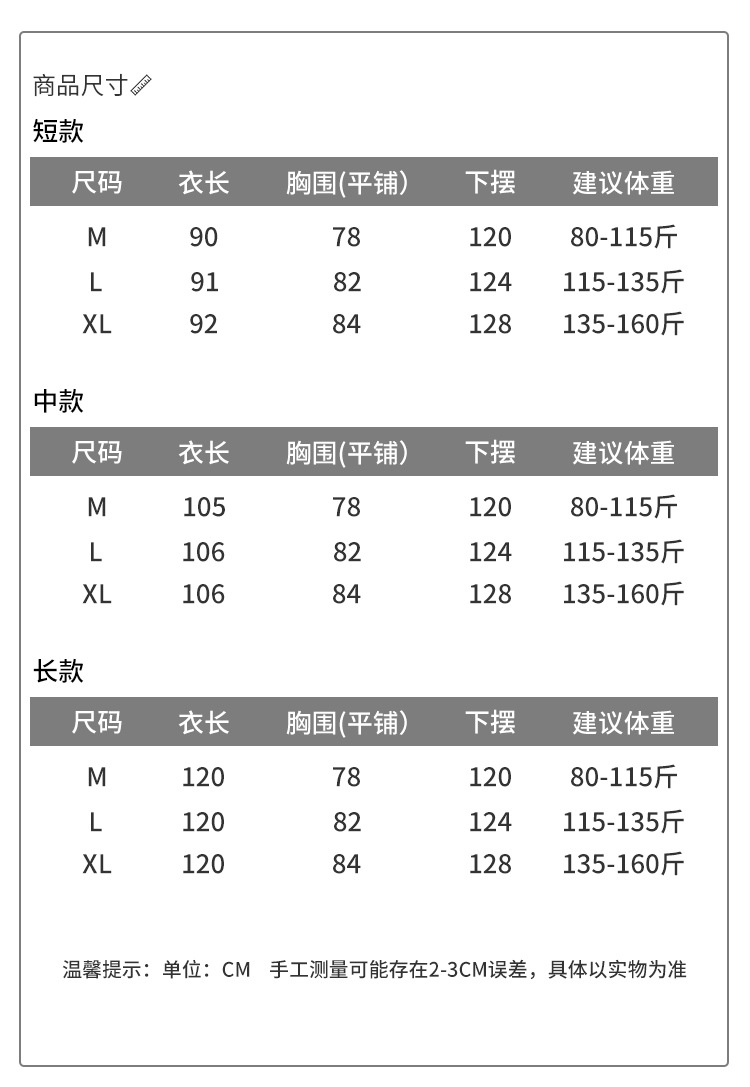 商品尺寸

短款

| 尺码 | 衣长 | 胸围(平铺) | 下摆 | 建议体重 |
|---|---|---|---|---|
| M | 90 | 78 | 120 | 80-115斤 |
| L | 91 | 82 | 124 | 115-135斤 |
| XL | 92 | 84 | 128 | 135-160斤 |

中款

| 尺码 | 衣长 | 胸围(平铺) | 下摆 | 建议体重 |
|---|---|---|---|---|
| M | 105 | 78 | 120 | 80-115斤 |
| L | 106 | 82 | 124 | 115-135斤 |
| XL | 106 | 84 | 128 | 135-160斤 |

长款

| 尺码 | 衣长 | 胸围(平铺) | 下摆 | 建议体重 |
|---|---|---|---|---|
| M | 120 | 78 | 120 | 80-115斤 |
| L | 120 | 82 | 124 | 115-135斤 |
| XL | 120 | 84 | 128 | 135-160斤 |

温馨提示：单位：CM 手工测量可能存在2-3CM误差，具体以实物为准